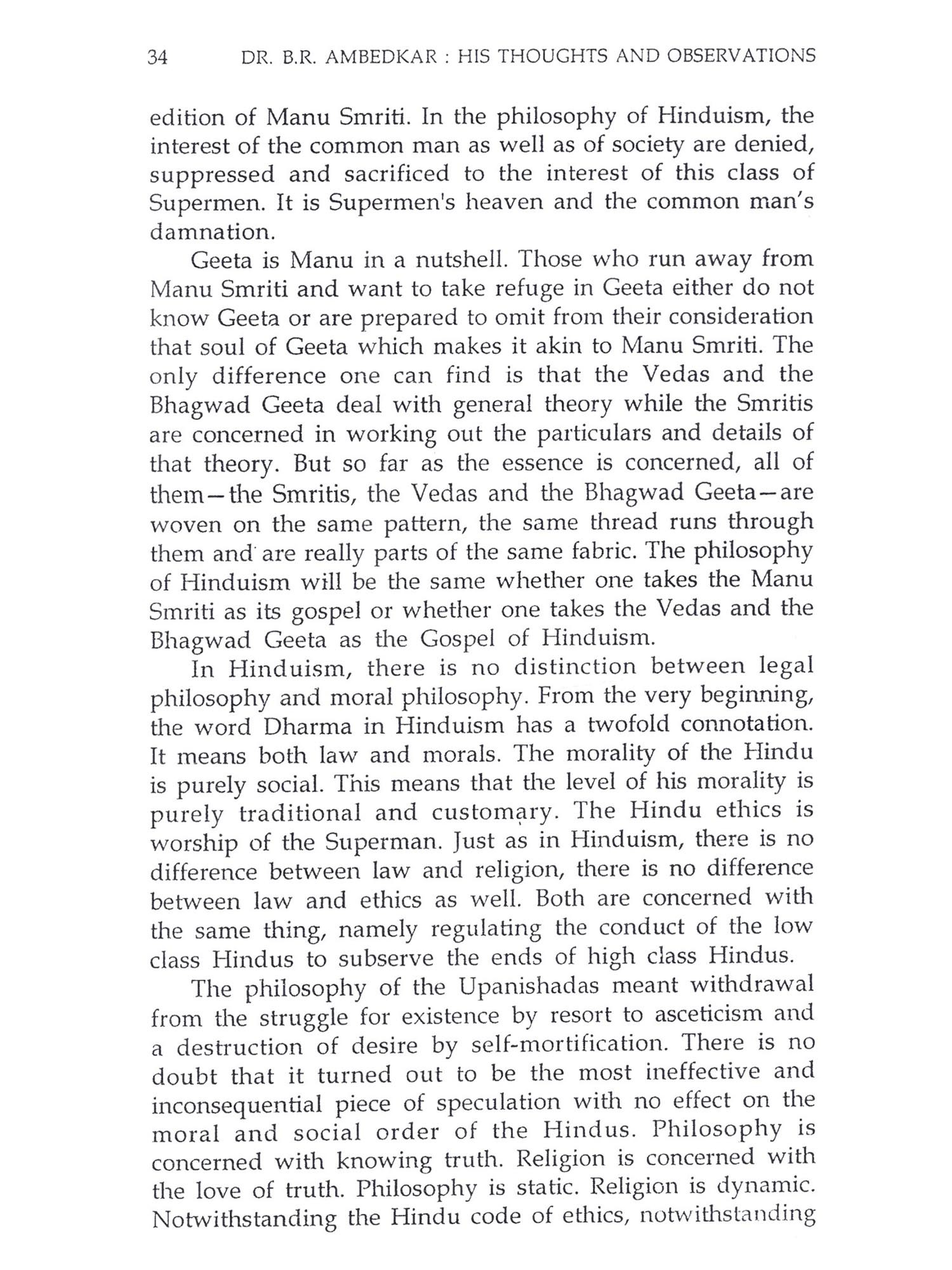 34 DR. B.R. AMBEDKAR : HIS THOUGHTS AND OBSERVATIONS

edition of Manu Smriti. In the philosophy of Hinduism, the interest of the common man as well as of society are denied, suppressed and sacrificed to the interest of this class of Supermen. It is Supermen's heaven and the common man's damnation.

Geeta is Manu in a nutshell. Those who run away from Manu Smriti and want to take refuge in Geeta either do not know Geeta or are prepared to omit from their consideration that soul of Geeta which makes it akin to Manu Smriti. The only difference one can find is that the Vedas and the Bhagwad Geeta deal with general theory while the Smritis are concerned in working out the particulars and details of that theory. But so far as the essence is concerned, all of them—the Smritis, the Vedas and the Bhagwad Geeta—are woven on the same pattern, the same thread runs through them and are really parts of the same fabric. The philosophy of Hinduism will be the same whether one takes the Manu Smriti as its gospel or whether one takes the Vedas and the Bhagwad Geeta as the Gospel of Hinduism.

In Hinduism, there is no distinction between legal philosophy and moral philosophy. From the very beginning, the word Dharma in Hinduism has a twofold connotation. It means both law and morals. The morality of the Hindu is purely social. This means that the level of his morality is purely traditional and customary. The Hindu ethics is worship of the Superman. Just as in Hinduism, there is no difference between law and religion, there is no difference between law and ethics as well. Both are concerned with the same thing, namely regulating the conduct of the low class Hindus to subserve the ends of high class Hindus.

The philosophy of the Upanishadas meant withdrawal from the struggle for existence by resort to asceticism and a destruction of desire by self-mortification. There is no doubt that it turned out to be the most ineffective and inconsequential piece of speculation with no effect on the moral and social order of the Hindus. Philosophy is concerned with knowing truth. Religion is concerned with the love of truth. Philosophy is static. Religion is dynamic. Notwithstanding the Hindu code of ethics, notwithstanding